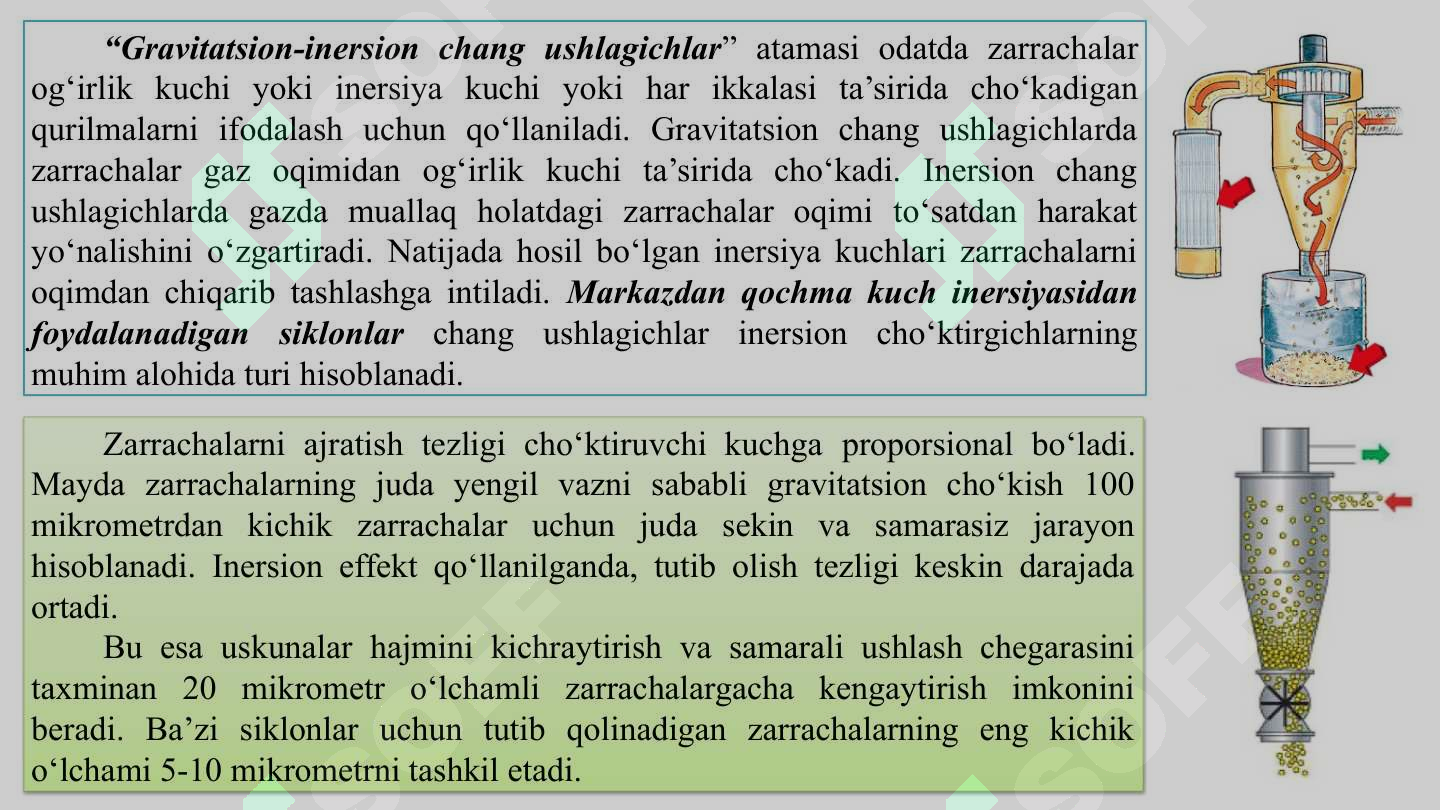 “Gravitatsion-inersion chang ushlagichlar” atamasi odatda zarrachalar og‘irlik kuchi yoki inersiya kuchi yoki har ikkalasi ta’sirida cho‘kadigan qurilmalarni ifodalash uchun qo‘llaniladi. Gravitatsion chang ushlagichlarda zarrachalar gaz oqimidan og‘irlik kuchi ta’sirida cho‘kadi. Inersion chang ushlagichlarda gazda muallaq holatdagi zarrachalar oqimi to‘satdan harakat yo‘nalishini o‘zgartiradi. Natijada hosil bo‘lgan inersiya kuchlari zarrachalarni oqimdan chiqarib tashlashga intiladi. Markazdan qochma kuch inersiyasidan foydalanadigan siklonlar chang ushlagichlar inersion cho‘ktirgichlarning muhim alohida turi hisoblanadi.

Zarrachalarni ajratish tezligi cho‘ktiruvchi kuchga proporsional bo‘ladi. Mayda zarrachalarning juda yengil vazni sababli gravitatsion cho‘kish 100 mikrometrdan kichik zarrachalar uchun juda sekin va samarasiz jarayon hisoblanadi. Inersion effekt qo‘llanilganda, tutib olish tezligi keskin darajada ortadi.

Bu esa uskunalar hajmini kichraytirish va samarali ushlash chegarasini taxminan 20 mikrometr o‘lchamli zarrachalargacha kengaytirish imkonini beradi. Ba’zi siklonlar uchun tutib qolinadigan zarrachalarning eng kichik o‘lchami 5-10 mikrometrni tashkil etadi.